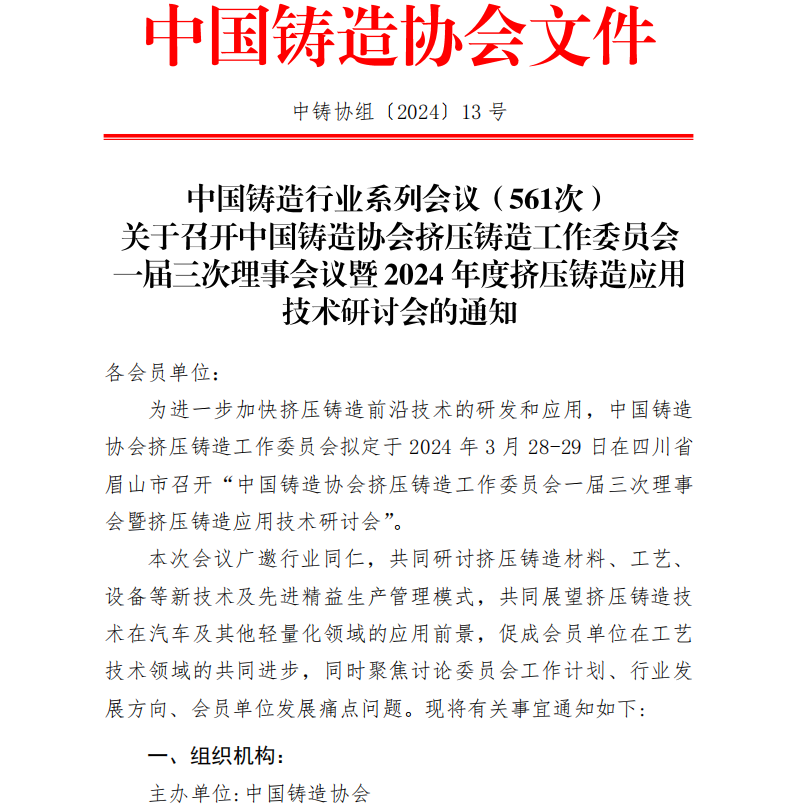 中国铸造协会文件

中铸协组〔2024〕13 号

中国铸造行业系列会议（561次）
关于召开中国铸造协会挤压铸造工作委员会一届三次理事会议暨 2024 年度挤压铸造应用技术研讨会的通知

各会员单位：

为进一步加快挤压铸造前沿技术的研发和应用，中国铸造协会挤压铸造工作委员会拟定于 2024 年 3 月 28-29 日在四川省眉山市召开“中国铸造协会挤压铸造工作委员会一届三次理事会暨挤压铸造应用技术研讨会”。

本次会议广邀行业同仁，共同研讨挤压铸造材料、工艺、设备等新技术及先进精益生产管理模式，共同展望挤压铸造技术在汽车及其他轻量化领域的应用前景，促成会员单位在工艺技术领域的共同进步，同时聚焦讨论委员会工作计划、行业发展方向、会员单位发展痛点问题。现将有关事宜通知如下：

一、组织机构：

主办单位：中国铸造协会